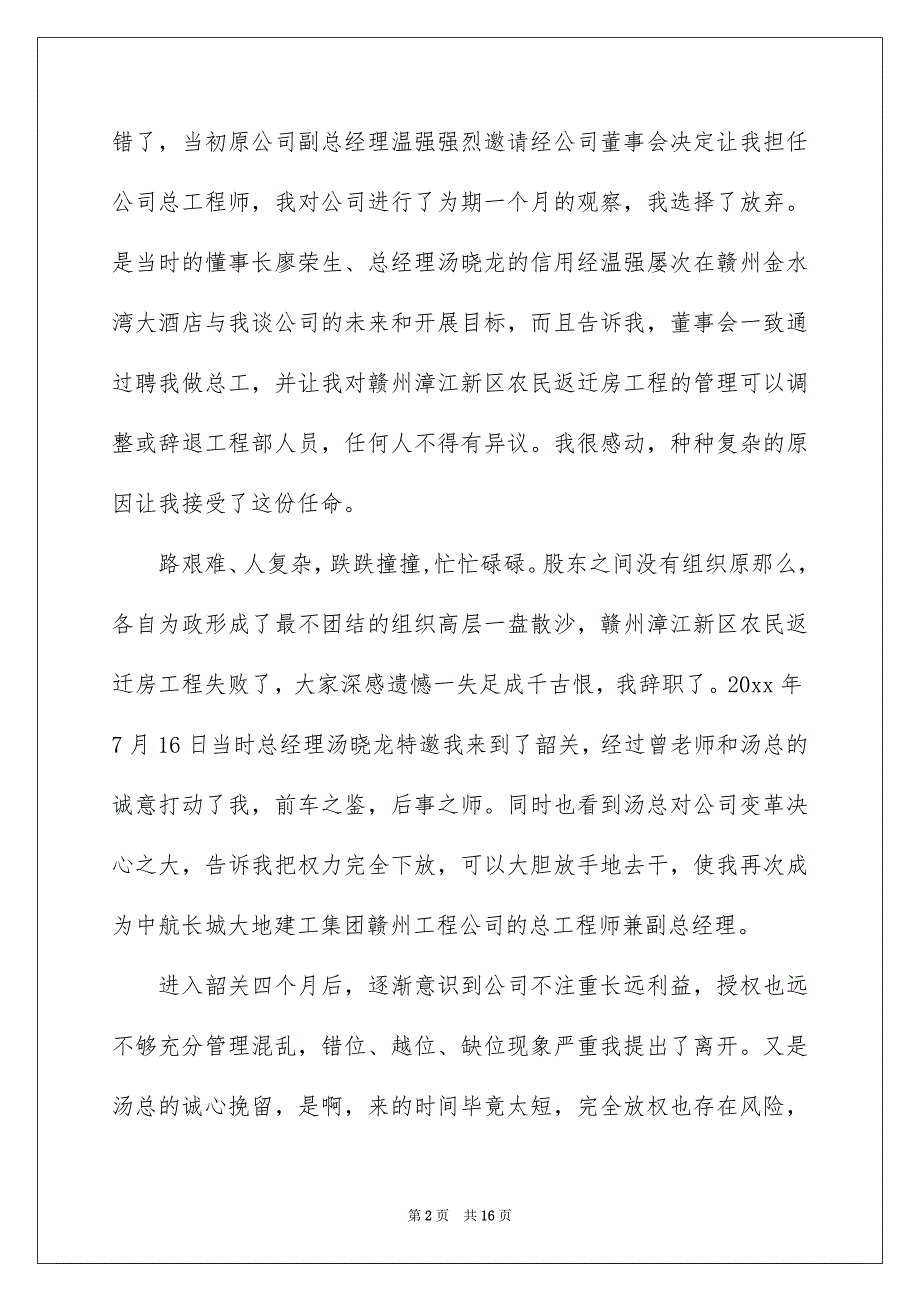 错了，当初原公司副总经理温强强烈邀请经公司董事会决定让我担任公司总工程师，我对公司进行了为期一个月的观察，我选择了放弃。是当时的懂事长廖荣生、总经理汤晓龙的信用经温强屡次在赣州金水湾大酒店与我谈公司的未来和开展目标，而且告诉我，董事会一致通过聘我做总工，并让我对赣州漳江新区农民返迁房工程的管理可以调整或辞退工程部人员，任何人不得有异议。我很感动，种种复杂的原因让我接受了这份任命。

路艰难、人复杂，跌跌撞撞，忙忙碌碌。股东之间没有组织原那么，各自为政形成了最不团结的组织高层一盘散沙，赣州漳江新区农民返迁房工程失败了，大家深感遗憾一失足成千古恨，我辞职了。20xx 年 7 月 16 日当时总经理汤晓龙特邀我来到了韶关，经过曾老师和汤总的诚意打动了我，前车之鉴，后事之师。同时也看到汤总对公司变革决心之大，告诉我把权力完全下放，可以大胆放手地去干，使我再次成为中航长城大地建工集团赣州工程公司的总工程师兼副总经理。

进入韶关四个月后，逐渐意识到公司不注重长远利益，授权也远不够充分管理混乱，错位、越位、缺位现象严重我提出了离开。又是汤总的诚心挽留，是啊，来的时间毕竟太短，完全放权也存在风险，

第 2 页 共 16 页